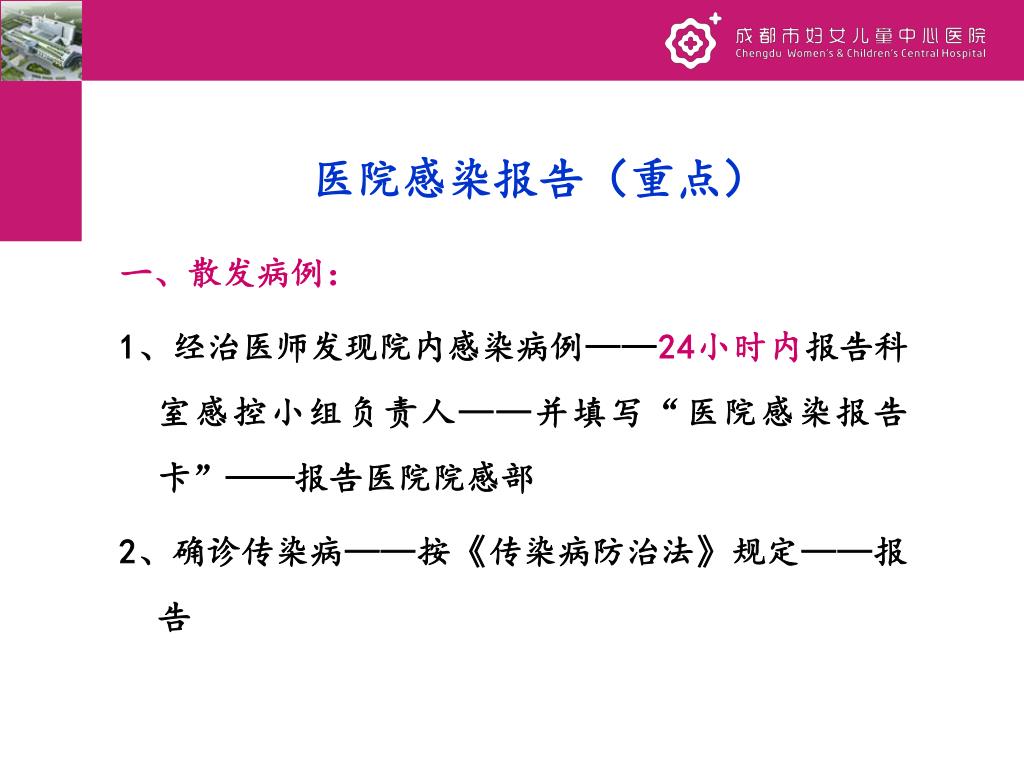 成都市妇女儿童中心医院
Chengdu Women's & Children's Central Hospital

医院感染报告（重点）

一、散发病例：

1、经治医师发现院内感染病例——24小时内报告科室感控小组负责人——并填写“医院感染报告卡”——报告医院院感部

2、确诊传染病——按《传染病防治法》规定——报告